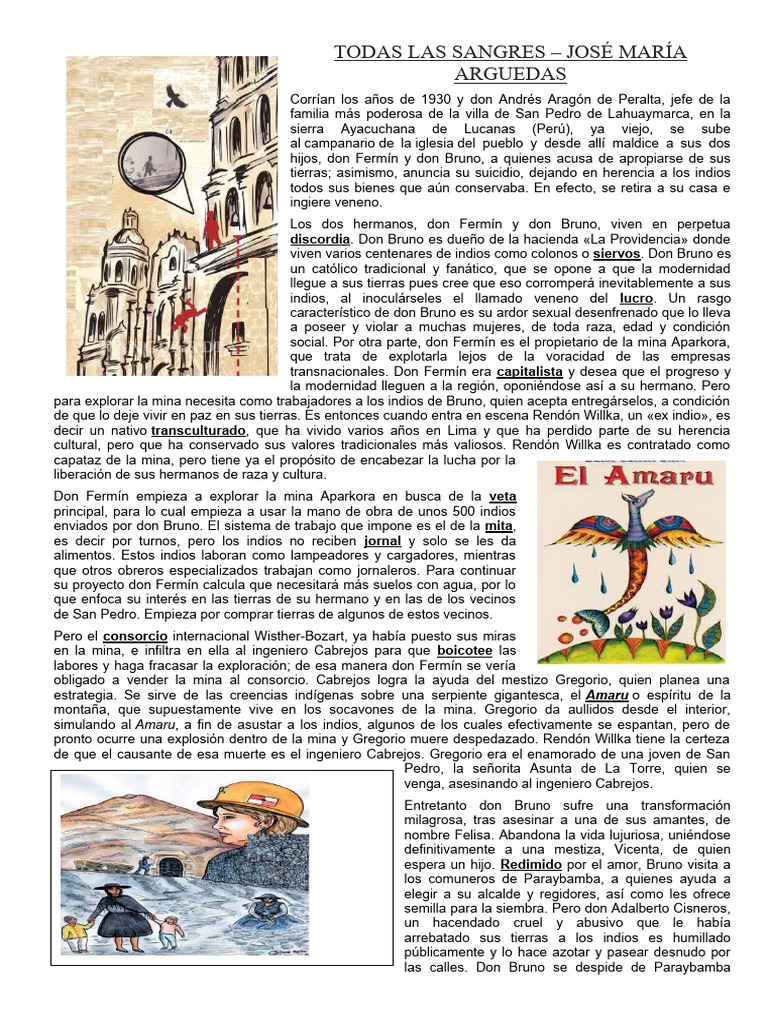 TODAS LAS SANGRES – JOSÉ MARÍA ARGUEDAS

Corrían los años de 1930 y don Andrés Aragón de Peralta, jefe de la familia más poderosa de la villa de San Pedro de Lahuaymarca, en la sierra Ayacuchana de Lucanas (Perú), ya viejo, se sube al campanario de la iglesia del pueblo y desde allí maldice a sus dos hijos, don Fermín y don Bruno, a quienes acusa de apropiarse de sus tierras; asimismo, anuncia su suicidio, dejando en herencia a los indios todos sus bienes que aún conservaba. En efecto, se retira a su casa e ingiere veneno.

Los dos hermanos, don Fermín y don Bruno, viven en perpetua discordia. Don Bruno es dueño de la hacienda «La Providencia» donde viven varios centenares de indios como colonos o siervos. Don Bruno es un católico tradicional y fanático, que se opone a que la modernidad llegue a sus tierras pues cree que eso corromperá inevitablemente a sus indios, al inoculárseles el llamado veneno del lucro. Un rasgo característico de don Bruno es su ardor sexual desenfrenado que lo lleva a poseer y violar a muchas mujeres, de toda raza, edad y condición social. Por otra parte, don Fermín es el propietario de la mina Aparkora, que trata de explotarla lejos de la voracidad de las empresas transnacionales. Don Fermín era capitalista y desea que el progreso y la modernidad lleguen a la región, oponiéndose así a su hermano. Pero para explorar la mina necesita como trabajadores a los indios de Bruno, quien acepta entregárselos, a condición de que lo deje vivir en paz en sus tierras. Es entonces cuando entra en escena Rendón Willka, un «ex indio», es decir un nativo transculturado, que ha vivido varios años en Lima y que ha perdido parte de su herencia cultural, pero que ha conservado sus valores tradicionales más valiosos. Rendón Willka es contratado como capataz de la mina, pero tiene ya el propósito de encabezar la lucha por la liberación de sus hermanos de raza y cultura.

El Amaru

Don Fermín empieza a explorar la mina Aparkora en busca de la veta principal, para lo cual empieza a usar la mano de obra de unos 500 indios enviados por don Bruno. El sistema de trabajo que impone es el de la mita, es decir por turnos, pero los indios no reciben jornal y solo se les da alimentos. Estos indios laboran como lampeadores y cargadores, mientras que otros obreros especializados trabajan como jornaleros. Para continuar su proyecto don Fermín calcula que necesitará más suelos con agua, por lo que enfoca su interés en las tierras de su hermano y en las de los vecinos de San Pedro. Empieza por comprar tierras de algunos de estos vecinos.

Pero el consorcio internacional Wisther-Bozart, ya había puesto sus miras en la mina, e infiltra en ella al ingeniero Cabrejos para que boicotee las labores y haga fracasar la exploración; de esa manera don Fermín se vería obligado a vender la mina al consorcio. Cabrejos logra la ayuda del mestizo Gregorio, quien planea una estrategia. Se sirve de las creencias indígenas sobre una serpiente gigantesca, el Amaru o espíritu de la montaña, que supuestamente vive en los socavones de la mina. Gregorio da aullidos desde el interior, simulando al Amaru, a fin de asustar a los indios, algunos de los cuales efectivamente se espantan, pero de pronto ocurre una explosión dentro de la mina y Gregorio muere despedazado. Rendón Willka tiene la certeza de que el causante de esa muerte es el ingeniero Cabrejos. Gregorio era el enamorado de una joven de San Pedro, la señorita Asunta de La Torre, quien se venga, asesinando al ingeniero Cabrejos.

Entretanto don Bruno sufre una transformación milagrosa, tras asesinar a una de sus amantes, de nombre Felisa. Abandona la vida lujuriosa, uniéndose definitivamente a una mestiza, Vicenta, de quien espera un hijo. Redimido por el amor, Bruno visita a los comuneros de Paraybamba, a quienes ayuda a elegir a su alcalde y regidores, así como les ofrece semilla para la siembra. Pero don Adalberto Cisneros, un hacendado cruel y abusivo que le había arrebatado sus tierras a los indios es humillado públicamente y lo hace azotar y pasear desnudo por las calles. Don Bruno se despide de Paraybamba